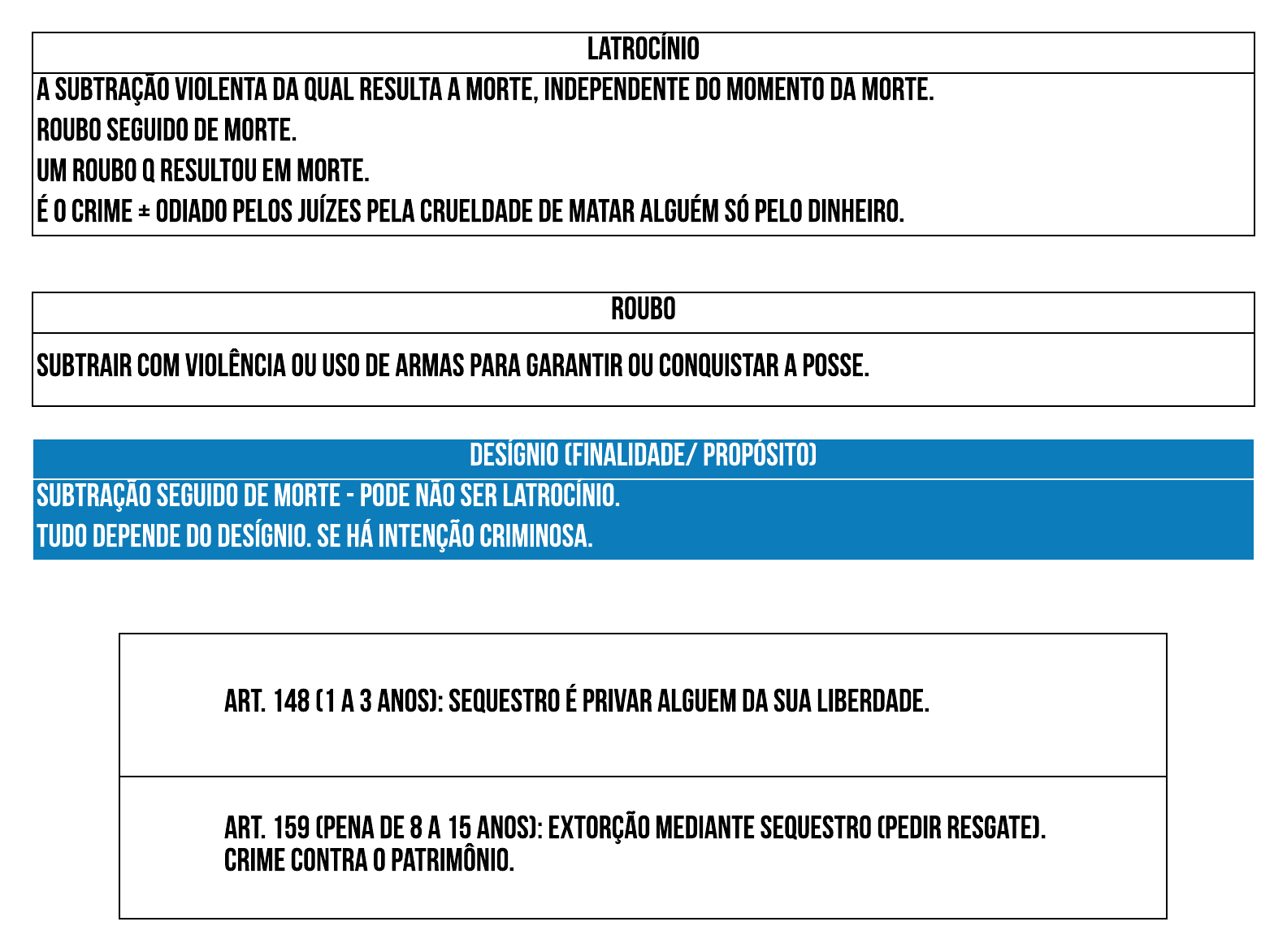 LATROCÍNIO

A SUBTRAÇÃO VIOLENTA DA QUAL RESULTA A MORTE, INDEPENDENTE DO MOMENTO DA MORTE.

ROUBO SEGUIDO DE MORTE.

UM ROUBO Q RESULTOU EM MORTE.

É O CRIME ± ODIADO PELOS JUÍZES PELA CRUELDADE DE MATAR ALGUÉM SÓ PELO DINHEIRO.

ROUBO

SUBTRAIR COM VIOLÊNCIA OU USO DE ARMAS PARA GARANTIR OU CONQUISTAR A POSSE.

DESÍGNIO (FINALIDADE/ PROPÓSITO)

SUBTRAÇÃO SEGUIDO DE MORTE - PODE NÃO SER LATROCÍNIO.

TUDO DEPENDE DO DESÍGNIO. SE HÁ INTENÇÃO CRIMINOSA.

ART. 148 (1 A 3 ANOS): SEQUESTRO É PRIVAR ALGUEM DA SUA LIBERDADE.

ART. 159 (PENA DE 8 A 15 ANOS): EXTORÇÃO MEDIANTE SEQUESTRO (PEDIR RESGATE). CRIME CONTRA O PATRIMÔNIO.